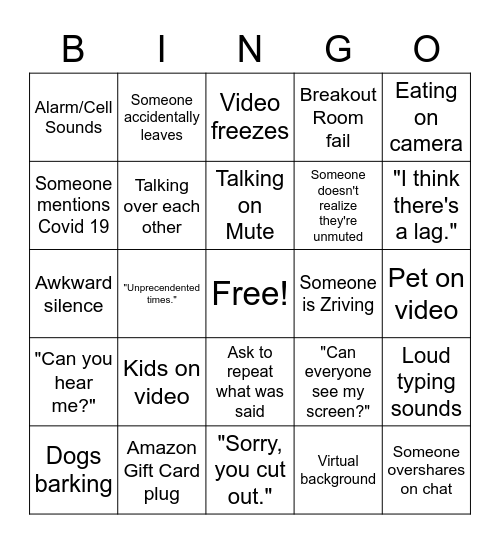 | B | I | N | G | O |
|---|---|---|---|---|
| Alarm/Cell Sounds | Someone accidentally leaves | Video freezes | Breakout Room fail | Eating on camera |
| Someone mentions Covid 19 | Talking over each other | Talking on Mute | Someone doesn't realize they're unmuted | "I think there's a lag." |
| Awkward silence | "Unprecendented times." | Free! | Someone is Zriving | Pet on video |
| "Can you hear me?" | Kids on video | Ask to repeat what was said | "Can everyone see my screen?" | Loud typing sounds |
| Dogs barking | Amazon Gift Card plug | "Sorry, you cut out." | Virtual background | Someone overshares on chat |